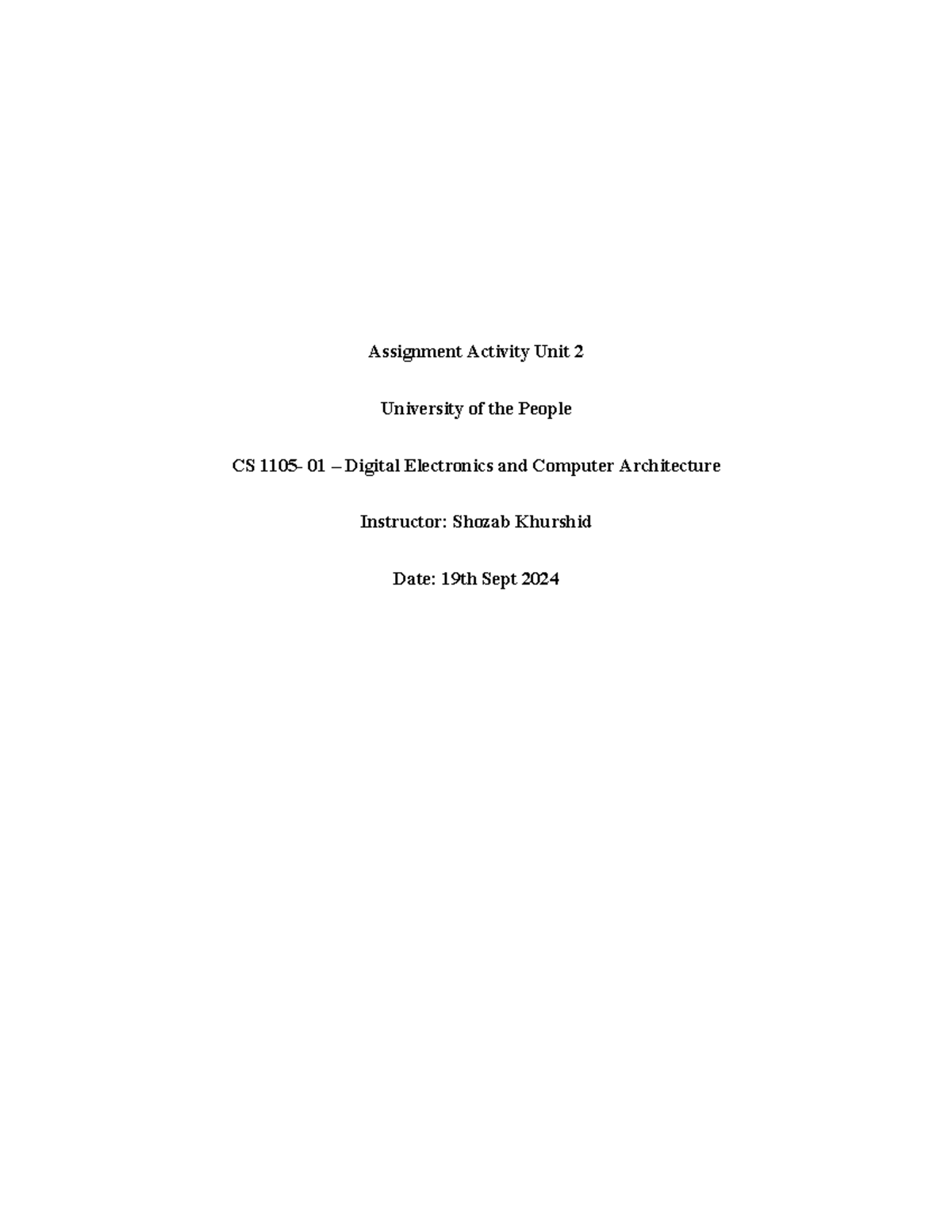 Assignment Activity Unit 2

University of the People

CS 1105- 01 – Digital Electronics and Computer Architecture

Instructor: Shozab Khurshid

Date: 19th Sept 2024